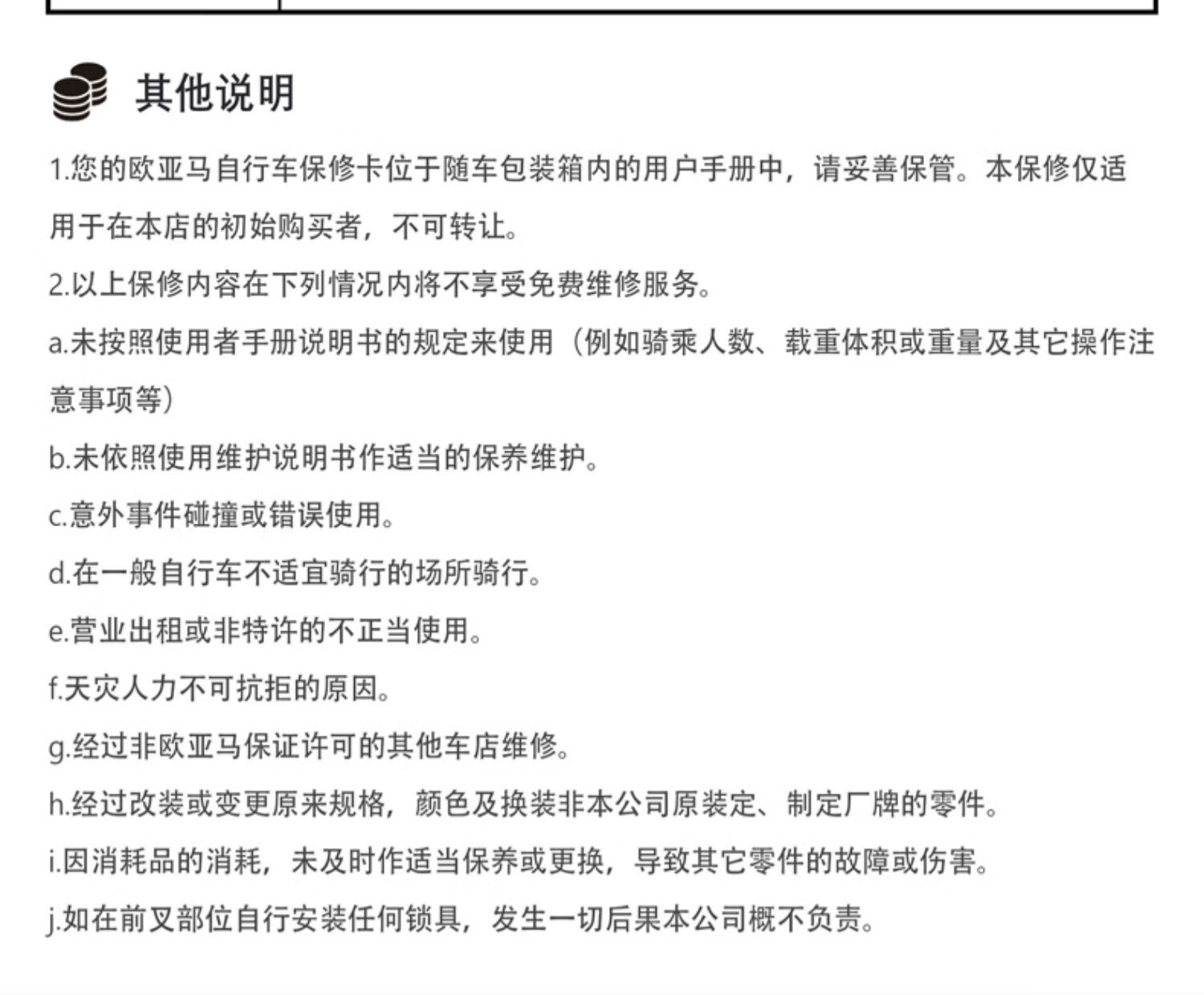 其他说明

1.您的欧亚马自行车保修卡位于随车包装箱内的用户手册中，请妥善保管。本保修仅适用于在本店的初始购买者，不可转让。

2.以上保修内容在下列情况内将不享受免费维修服务。

a.未按照使用者手册说明书的规定来使用（例如骑乘人数、载重体积或重量及其它操作注意事项等）

b.未依照使用维护说明书作适当的保养维护。

c.意外事件碰撞或错误使用。

d.在一般自行车不适宜骑行的场所骑行。

e.营业出租或非特许的不正当使用。

f.天灾人力不可抗拒的原因。

g.经过非欧亚马保证许可的其他车店维修。

h.经过改装或变更原来规格，颜色及换装非本公司原装定、制定厂牌的零件。

i.因消耗品的消耗，未及时作适当保养或更换，导致其它零件的故障或伤害。

j.如在前叉部位自行安装任何锁具，发生一切后果本公司概不负责。